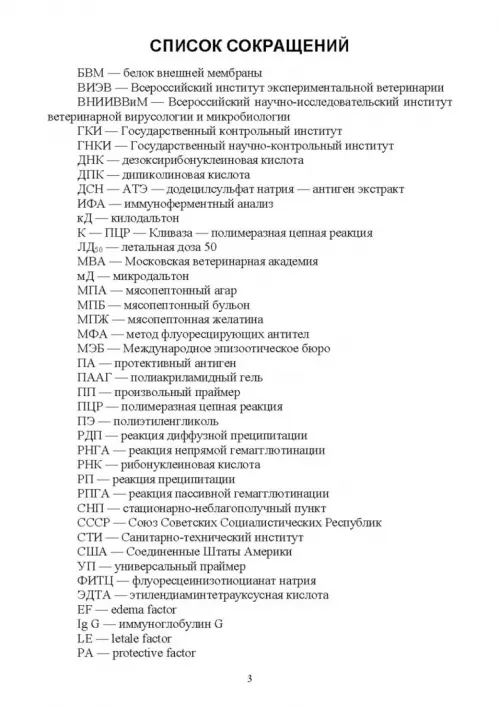 СПИСОК СОКРАЩЕНИЙ

БВМ — белок внешней мембраны

ВИЭВ — Всероссийский институт экспериментальной ветеринарии

ВНИИВВиМ — Всероссийский научно-исследовательский институт ветеринарной вирусологии и микробиологии

ГКИ — Государственный контрольный институт

ГНКИ — Государственный научно-контрольный институт

ДНК — дезоксирибонуклеиновая кислота

ДПК — дипиколиновая кислота

ДСН — АТЭ — додецилсульфат натрия — антиген экстракт

ИФА — иммуноферментный анализ

кД — килодальтон

К — ПЦР — Кливаза — полимеразная цепная реакция

ЛД$_{50}$ — летальная доза 50

МВА — Московская ветеринарная академия

мД — микродальтон

МПА — мясопептонный агар

МПБ — мясопептонный бульон

МПЖ — мясопептонная желатина

МФА — метод флуоресцирующих антител

МЭБ — Международное эпизоотическое бюро

ПА — протективный антиген

ПААГ — полиакриламидный гель

ПП — произвольный праймер

ПЦР — полимеразная цепная реакция

ПЭ — полиэтиленгликоль

РДП — реакция диффузной преципитации

РНГА — реакция непрямой гемагглютинации

РНК — рибонуклеиновая кислота

РП — реакция преципитации

РПГА — реакция пассивной гемагглютинации

СНП — стационарно-неблагополучный пункт

СССР — Союз Советских Социалистических Республик

СТИ — Санитарно-технический институт

США — Соединенные Штаты Америки

УП — универсальный праймер

ФИТЦ — флуоресцеинизотиоцианат натрия

ЭДТА — этилендиаминтетрауксусная кислота

EF — edema factor

Ig G — иммуноглобулин G

LE — letale factor

PA — protective factor

3